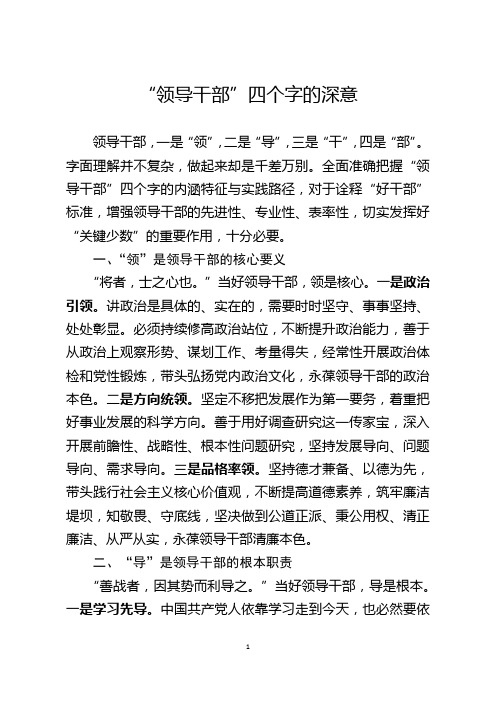 “领导干部”四个字的深意

领导干部，一是“领”，二是“导”，三是“干”，四是“部”。字面理解并不复杂，做起来却是千差万别。全面准确把握“领导干部”四个字的内涵特征与实践路径，对于诠释“好干部”标准，增强领导干部的先进性、专业性、表率性，切实发挥好“关键少数”的重要作用，十分必要。

一、“领”是领导干部的核心要义

“将者，士之心也。”当好领导干部，领是核心。一是政治引领。讲政治是具体的、实在的，需要时时坚守、事事坚持、处处彰显。必须持续修高政治站位，不断提升政治能力，善于从政治上观察形势、谋划工作、考量得失，经常性开展政治体检和党性锻炼，带头弘扬党内政治文化，永葆领导干部的政治本色。二是方向统领。坚定不移把发展作为第一要务，着重把好事业发展的科学方向。善于用好调查研究这一传家宝，深入开展前瞻性、战略性、根本性问题研究，坚持发展导向、问题导向、需求导向。三是品格率领。坚持德才兼备、以德为先，带头践行社会主义核心价值观，不断提高道德素养，筑牢廉洁堤坝，知敬畏、守底线，坚决做到公道正派、秉公用权、清正廉洁、从严从实，永葆领导干部清廉本色。

二、“导”是领导干部的根本职责

“善战者，因其势而利导之。”当好领导干部，导是根本。一是学习先导。中国共产党人依靠学习走到今天，也必然要依

1